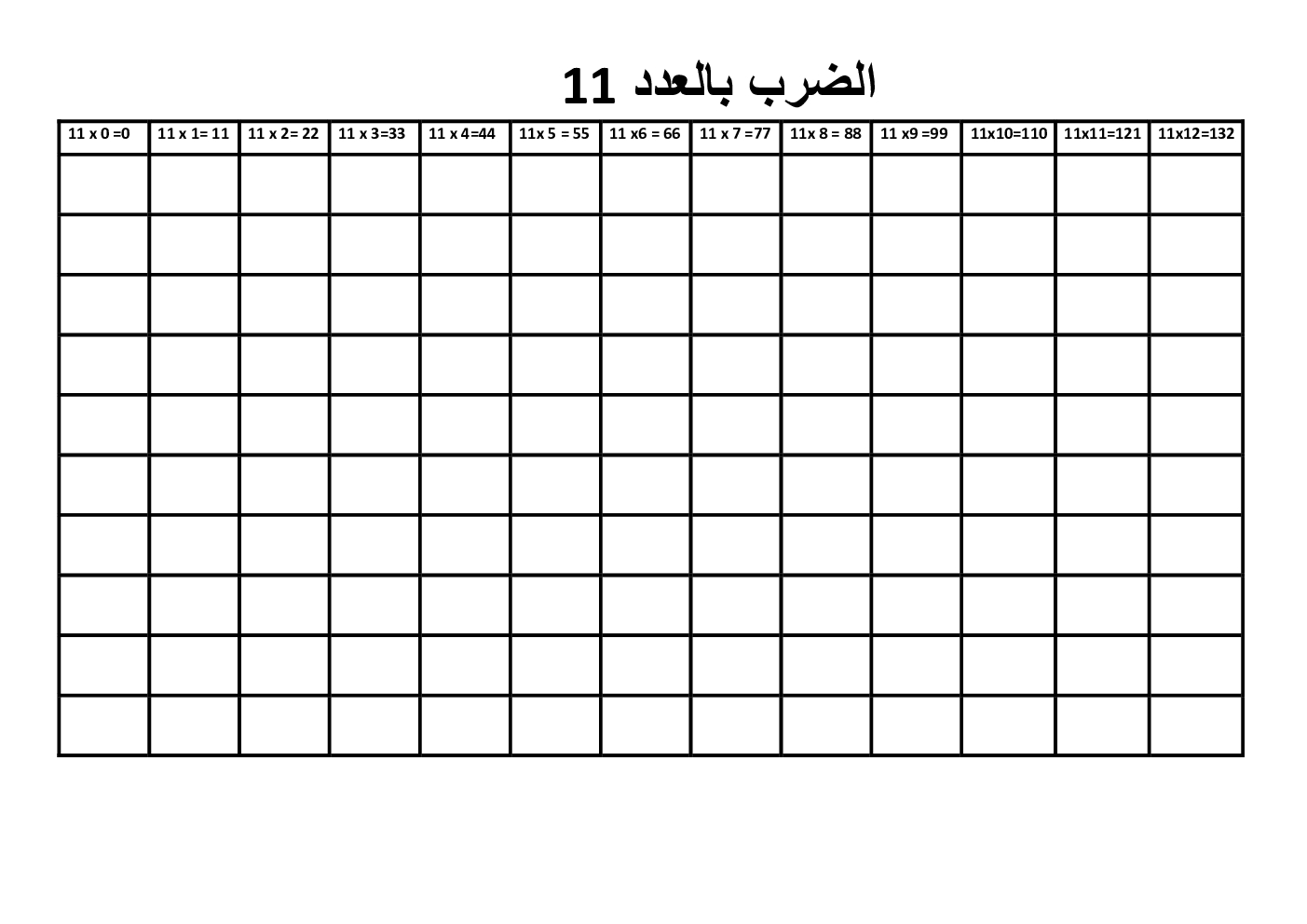 الضرب بالعدد 11

| 11 x 0 =0 | 11 x 1= 11 | 11 x 2= 22 | 11 x 3=33 | 11 x 4=44 | 11x 5 = 55 | 11 x6 = 66 | 11 x 7 =77 | 11x 8 = 88 | 11 x9 =99 | 11x10=110 | 11x11=121 | 11x12=132 |
|---|---|---|---|---|---|---|---|---|---|---|---|---|
| | | | | | | | | | | | | |
| | | | | | | | | | | | | |
| | | | | | | | | | | | | |
| | | | | | | | | | | | | |
| | | | | | | | | | | | | |
| | | | | | | | | | | | | |
| | | | | | | | | | | | | |
| | | | | | | | | | | | | |
| | | | | | | | | | | | | |
| | | | | | | | | | | | | |